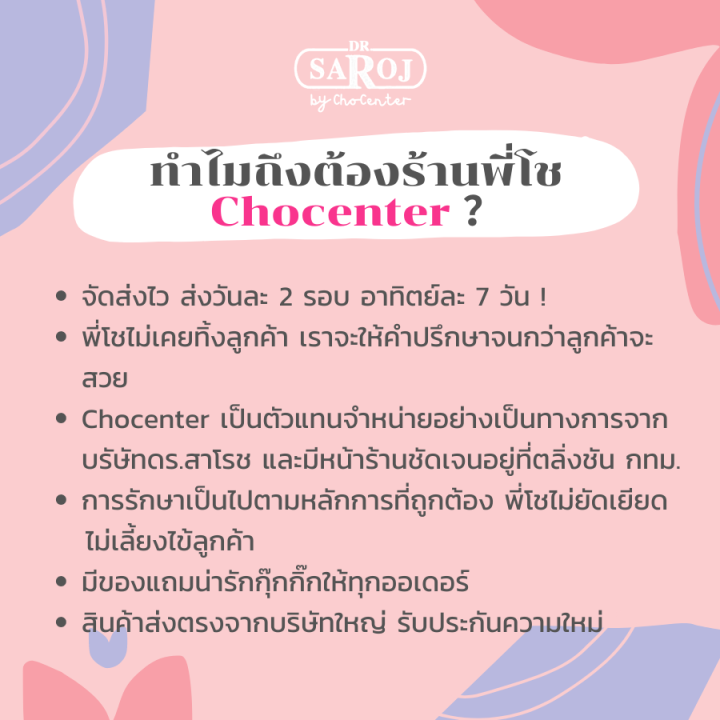 DR
SAROJ
by ChoCenter

ทำไมถึงต้องร้านพี่โช
Chocenter ?

• จัดส่งไว ส่งวันละ 2 รอบ อาทิตย์ละ 7 วัน !
• พี่โชไม่เคยทิ้งลูกค้า เราจะให้คำปรึกษาจนกว่าลูกค้าจะสวย
• Chocenter เป็นตัวแทนจำหน่ายอย่างเป็นทางการจากบรัษัทดร.สาโรช และมีหน้าร้านชัดเจนอยู่ที่ตลิ่งชัน กทม.
• การรักษาเป็นไปตามหลักการที่ถูกต้อง พี่โชไม่ยัดเยียด ไม่เลี้ยงไข้ลูกค้า
• มีของแถมน่ารักกุ๊กกิ๊กให้ทุกออเดอร์
• สินค้าส่งตรงจากบริษัทใหญ่ รับประกันความใหม่